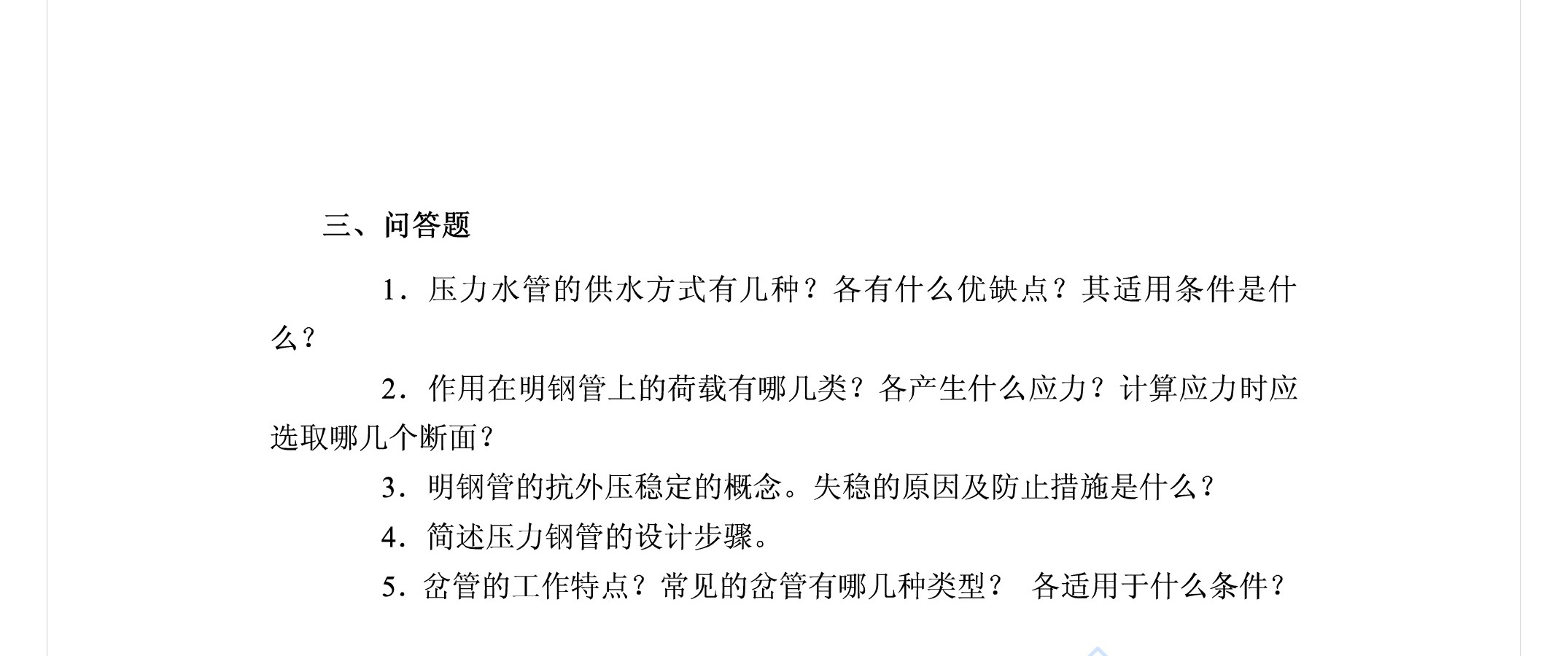 三、问答题

1.压力水管的供水方式有几种？各有什么优缺点？其适用条件是什么？

2.作用在明钢管上的荷载有哪几类？各产生什么应力？计算应力时应选取哪几个断面？

3.明钢管的抗外压稳定的概念。失稳的原因及防止措施是什么？

4.简述压力钢管的设计步骤。

5.岔管的工作特点？常见的岔管有哪几种类型？ 各适用于什么条件？